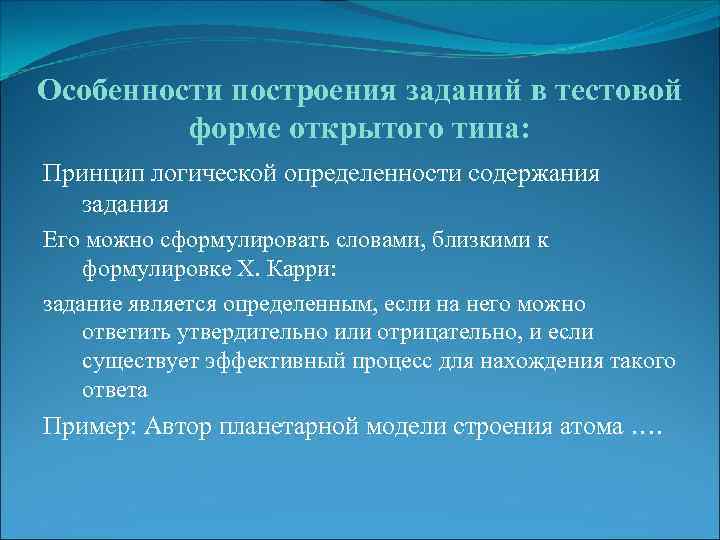 Особенности построения заданий в тестовой форме открытого типа:

Принцип логической определенности содержания задания

Его можно сформулировать словами, близкими к формулировке Х. Карри:

задание является определенным, если на него можно ответить утвердительно или отрицательно, и если существует эффективный процесс для нахождения такого ответа

Пример: Автор планетарной модели строения атома ….